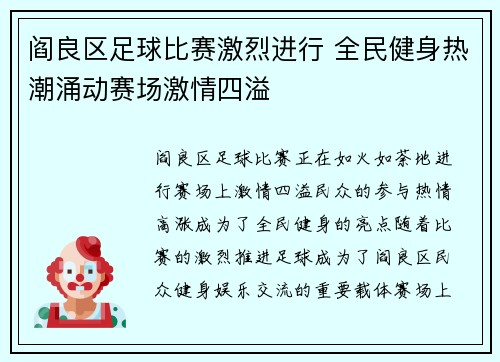 阎良区足球比赛激烈进行 全民健身热潮涌动赛场激情四溢

阎良区足球比赛正在如火如荼地进行赛场上激情四溢民众的参与热情高涨成为了全民健身的亮点随着比赛的激烈推进足球成为了阎良区民众健身娱乐交流的重要载体赛场上